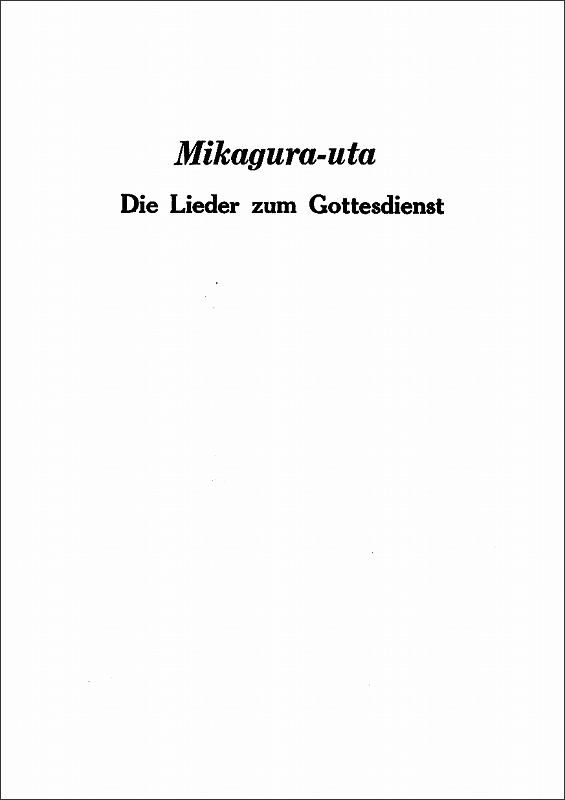 Mikagura-uta

Die Lieder zum Gottesdienst